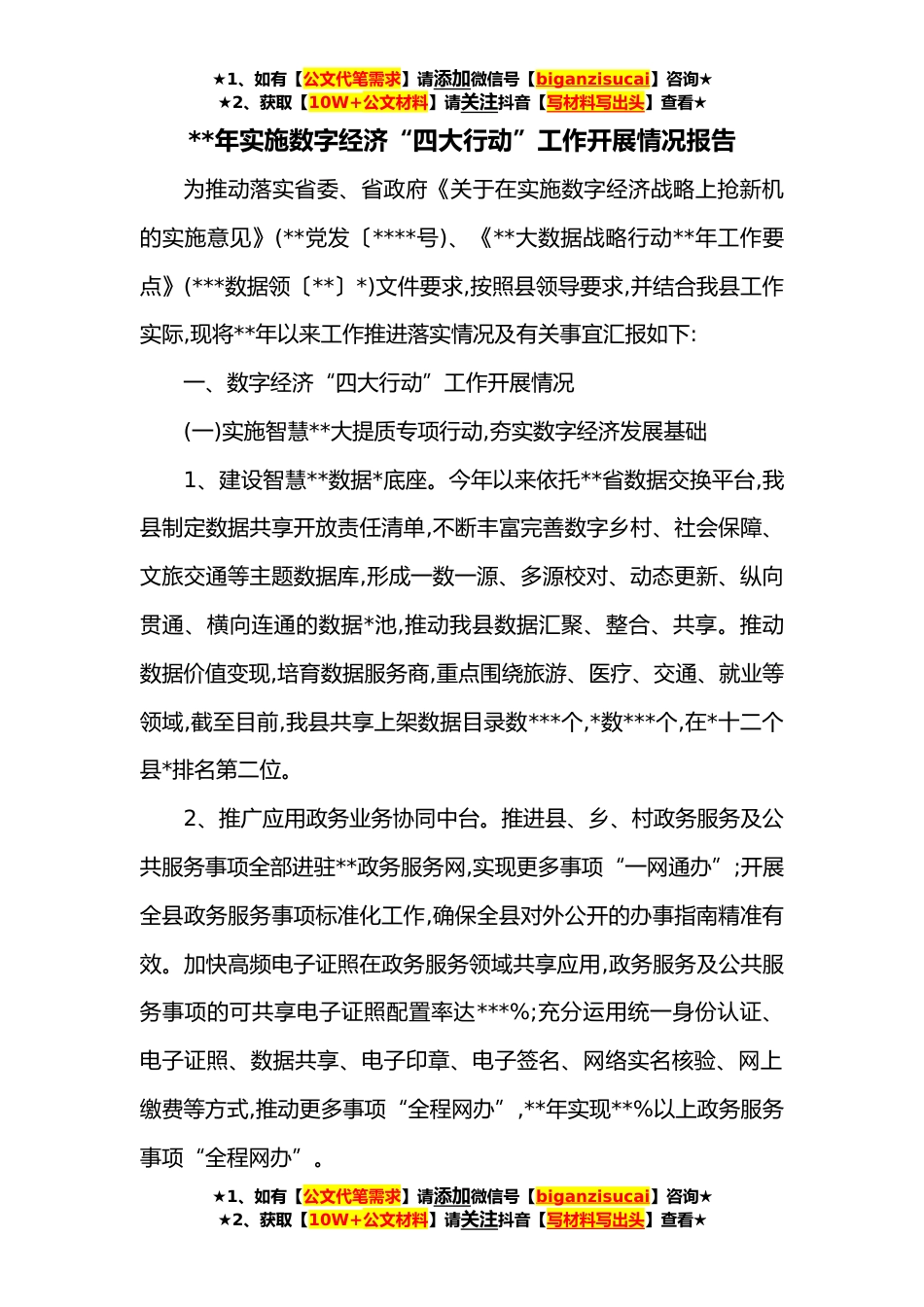 ★1、如有【公文代笔需求】请添加微信号【biganzisucai】咨询★
★2、获取【10W+公文材料】请关注抖音【写材料写出头】查看★

**年实施数字经济“四大行动”工作开展情况报告

为推动落实省委、省政府《关于在实施数字经济战略上抢新机的实施意见》(**党发〔****号)、《**大数据战略行动**年工作要点》(***数据领〔**〕*)文件要求,按照县领导要求,并结合我县工作实际,现将**年以来工作推进落实情况及有关事宜汇报如下:

一、数字经济“四大行动”工作开展情况

(一)实施智慧**大提质专项行动,夯实数字经济发展基础

1、建设智慧**数据*底座。今年以来依托**省数据交换平台,我县制定数据共享开放责任清单,不断丰富完善数字乡村、社会保障、文旅交通等主题数据库,形成一数一源、多源校对、动态更新、纵向贯通、横向连通的数据*池,推动我县数据汇聚、整合、共享。推动数据价值变现,培育数据服务商,重点围绕旅游、医疗、交通、就业等领域,截至目前,我县共享上架数据目录数***个,*数***个,在*十二个县*排名第二位。

2、推广应用政务业务协同中台。推进县、乡、村政务服务及公共服务事项全部进驻**政务服务网,实现更多事项“一网通办”;开展全县政务服务事项标准化工作,确保全县对外公开的办事指南精准有效。加快高频电子证照在政务服务领域共享应用,政务服务及公共服务事项的可共享电子证照配置率达***%;充分运用统一身份认证、电子证照、数据共享、电子印章、电子签名、网络实名核验、网上缴费等方式,推动更多事项“全程网办”,**年实现**%以上政务服务事项“全程网办”。

★1、如有【公文代笔需求】请添加微信号【biganzisucai】咨询★
★2、获取【10W+公文材料】请关注抖音【写材料写出头】查看★